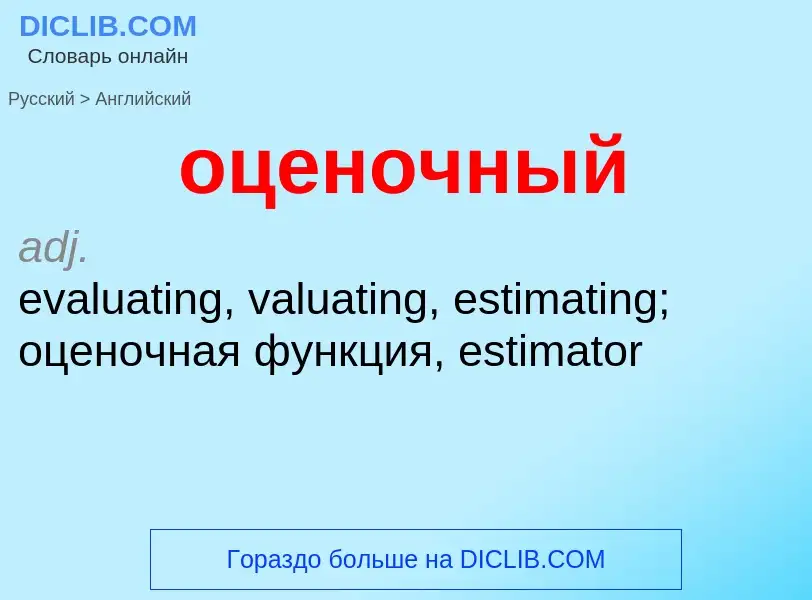 DICLIB.COM
Словарь онлайн

Русский > Английский

оценочный

adj.
evaluating, valuating, estimating; оценочная функция, estimator

Гораздо больше на DICLIB.COM